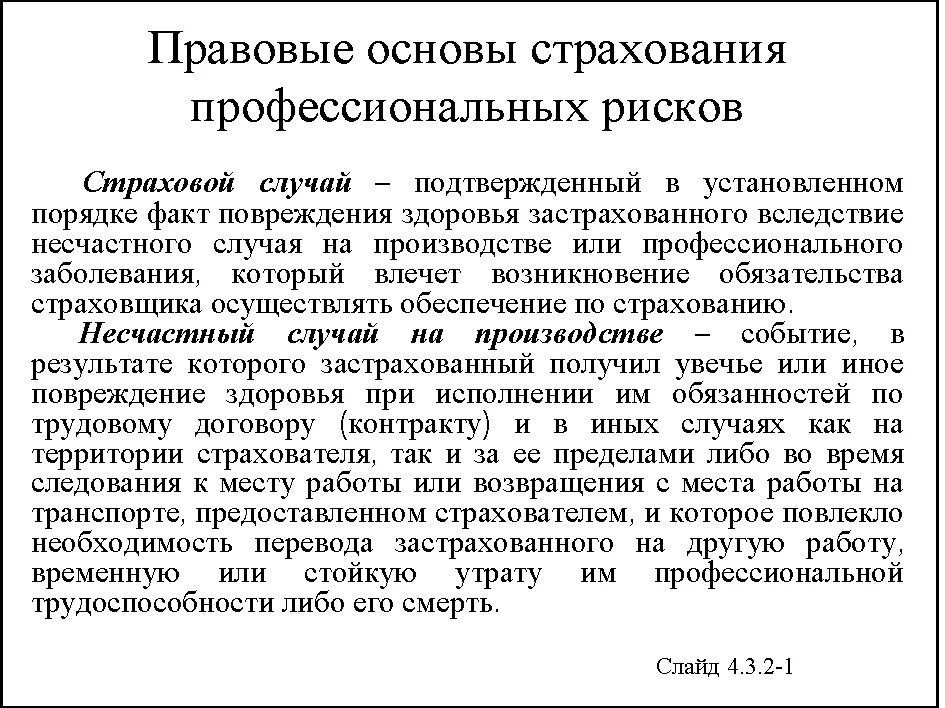 Правовые основы страхования профессиональных рисков

Страховой случай – подтвержденный в установленном порядке факт повреждения здоровья застрахованного вследствие несчастного случая на производстве или профессионального заболевания, который влечет возникновение обязательства страховщика осуществлять обеспечение по страхованию.

Несчастный случай на производстве – событие, в результате которого застрахованный получил увечье или иное повреждение здоровья при исполнении им обязанностей по трудовому договору (контракту) и в иных случаях как на территории страхователя, так и за ее пределами либо во время следования к месту работы или возвращения с места работы на транспорте, предоставленном страхователем, и которое повлекло необходимость перевода застрахованного на другую работу, временную или стойкую утрату им профессиональной трудоспособности либо его смерть.

Слайд 4.3.2-1